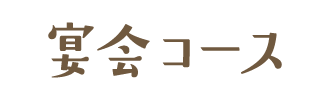 宴会コース